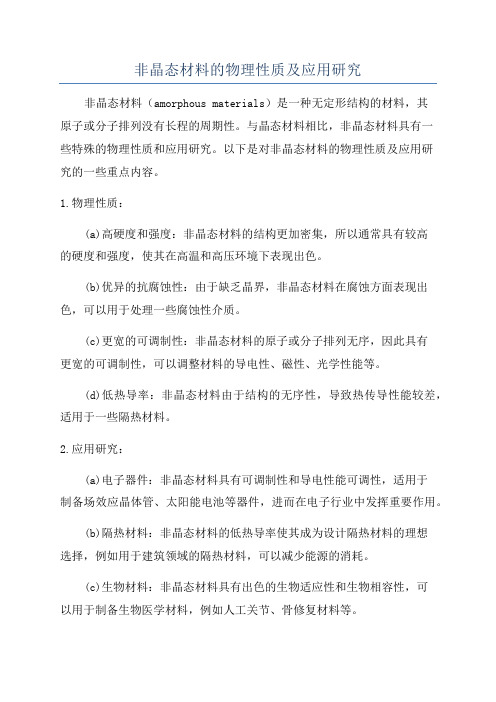 非晶态材料的物理性质及应用研究

非晶态材料（amorphous materials）是一种无定形结构的材料，其原子或分子排列没有长程的周期性。与晶态材料相比，非晶态材料具有一些特殊的物理性质和应用研究。以下是对非晶态材料的物理性质及应用研究的一些重点内容。

1.物理性质：

(a)高硬度和强度：非晶态材料的结构更加密集，所以通常具有较高的硬度和强度，使其在高温和高压环境下表现出色。

(b)优异的抗腐蚀性：由于缺乏晶界，非晶态材料在腐蚀方面表现出色，可以用于处理一些腐蚀性介质。

(c)更宽的可调制性：非晶态材料的原子或分子排列无序，因此具有更宽的可调制性，可以调整材料的导电性、磁性、光学性能等。

(d)低热导率：非晶态材料由于结构的无序性，导致热传导性能较差，适用于一些隔热材料。

2.应用研究：

(a)电子器件：非晶态材料具有可调制性和导电性能可调性，适用于制备场效应晶体管、太阳能电池等器件，进而在电子行业中发挥重要作用。

(b)隔热材料：非晶态材料的低热导率使其成为设计隔热材料的理想选择，例如用于建筑领域的隔热材料，可以减少能源的消耗。

(c)生物材料：非晶态材料具有出色的生物适应性和生物相容性，可以用于制备生物医学材料，例如人工关节、骨修复材料等。